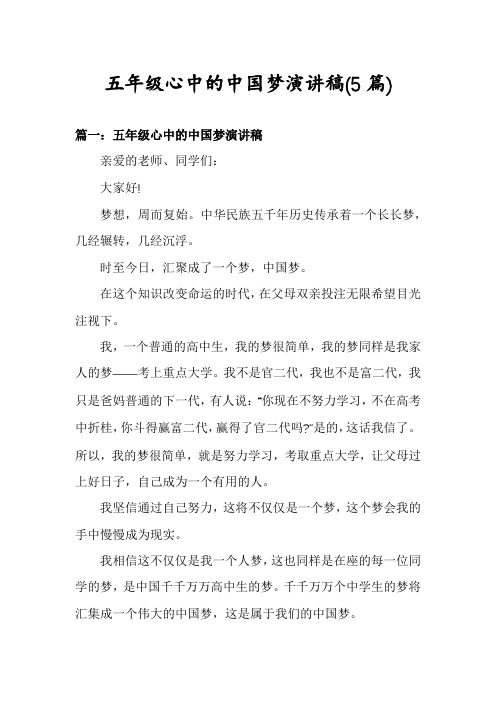 五年级心中的中国梦演讲稿(5 篇)

篇一：五年级心中的中国梦演讲稿

亲爱的老师、同学们：

大家好!

梦想，周而复始。中华民族五千年历史传承着一个长长梦，几经辗转，几经沉浮。

时至今日，汇聚成了一个梦，中国梦。

在这个知识改变命运的时代，在父母双亲投注无限希望目光注视下。

我，一个普通的高中生，我的梦很简单，我的梦同样是我家人的梦——考上重点大学。我不是官二代，我也不是富二代，我只是爸妈普通的下一代，有人说："你现在不努力学习，不在高考中折桂，你斗得赢富二代，赢得了官二代吗?"是的，这话我信了。所以，我的梦很简单，就是努力学习，考取重点大学，让父母过上好日子，自己成为一个有用的人。

我坚信通过自己努力，这将不仅仅是一个梦，这个梦会我的手中慢慢成为现实。

我相信这不仅仅是我一个人梦，这也同样是在座的每一位同学的梦，是中国千千万万高中生的梦。千千万万个中学生的梦将汇集成一个伟大的中国梦，这是属于我们的中国梦。